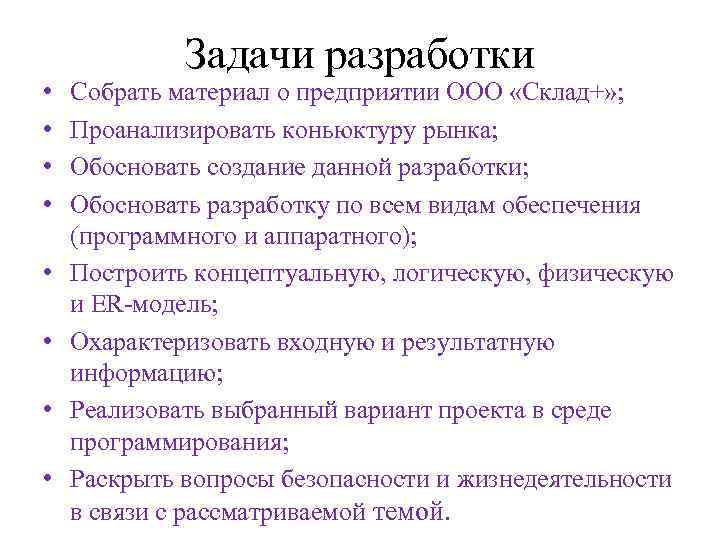 Задачи разработки

• Собрать материал о предприятии ООО «Склад+»;
• Проанализировать коньюктуру рынка;
• Обосновать создание данной разработки;
• Обосновать разработку по всем видам обеспечения (программного и аппаратного);
• Построить концептуальную, логическую, физическую и ER-модель;
• Охарактеризовать входную и результатную информацию;
• Реализовать выбранный вариант проекта в среде программирования;
• Раскрыть вопросы безопасности и жизнедеятельности в связи с рассматриваемой темой.